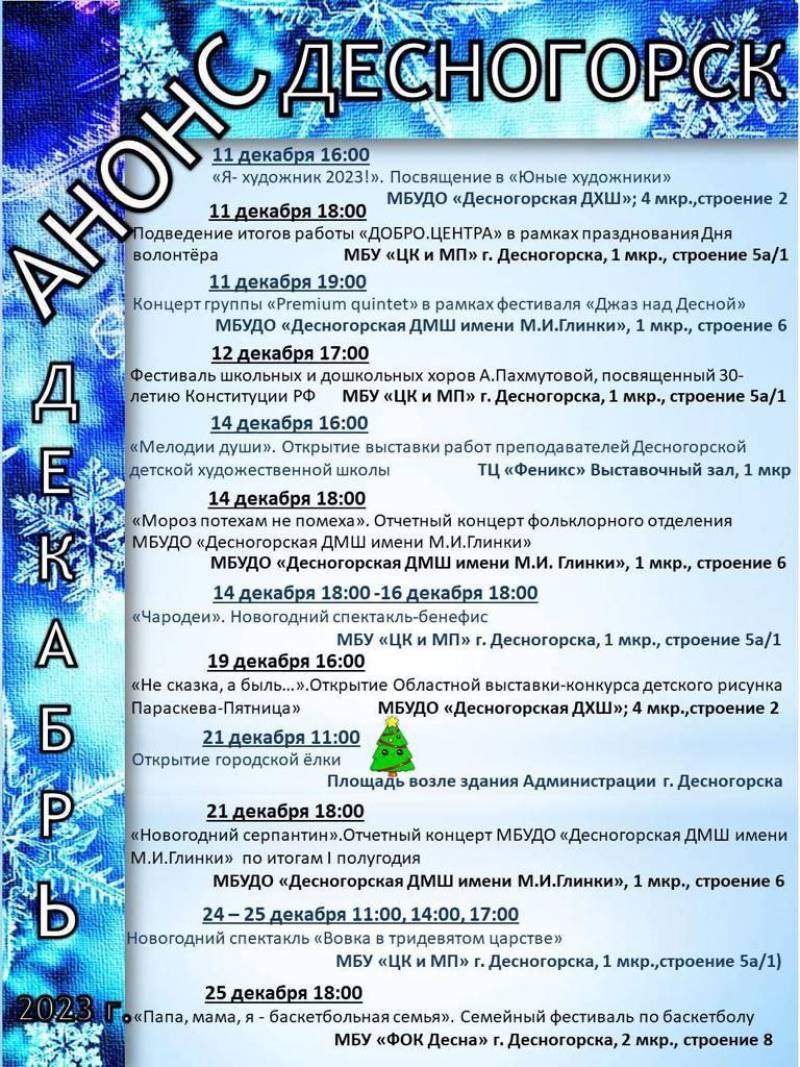 АНОНС ДЕСНОГОРСК

ДЕКАБРЬ

2023 г.

11 декабря 16:00
«Я- художник 2023!». Посвящение в «Юные художники»
МБУДО «Десногорская ДХШ»; 4 мкр.,строение 2

11 декабря 18:00
Подведение итогов работы «ДОБРО.ЦЕНТРА» в рамках празднования Дня волонтёра
МБУ «ЦК и МП» г. Десногорска, 1 мкр., строение 5а/1

11 декабря 19:00
Концерт группы «Premium quintet» в рамках фестиваля «Джаз над Десной»
МБУДО «Десногорская ДМШ имени М.И.Глинки», 1 мкр., строение 6

12 декабря 17:00
Фестиваль школьных и дошкольных хоров А.Пахмутовой, посвященный 30-летию Конституции РФ МБУ «ЦК и МП» г. Десногорска, 1 мкр., строение 5а/1

14 декабря 16:00
«Мелодии души». Открытие выставки работ преподавателей Десногорской детской художественной школы ТЦ «Феникс» Выставочный зал, 1 мкр

14 декабря 18:00
«Мороз потехам не помеха». Отчетный концерт фольклорного отделения МБУДО «Десногорская ДМШ имени М.И.Глинки»
МБУДО «Десногорская ДМШ имени М.И. Глинки», 1 мкр., строение 6

14 декабря 18:00 -16 декабря 18:00
«Чародеи». Новогодний спектакль-бенефис
МБУ «ЦК и МП» г. Десногорска, 1 мкр., строение 5а/1

19 декабря 16:00
«Не сказка, а быль...».Открытие Областной выставки-конкурса детского рисунка Параскева-Пятница» МБУДО «Десногорская ДХШ»; 4 мкр.,строение 2

21 декабря 11:00
Открытие городской ёлки
Площадь возле здания Администрации г. Десногорска

21 декабря 18:00
«Новогодний серпантин».Отчетный концерт МБУДО «Десногорская ДМШ имени М.И.Глинки» по итогам I полугодия
МБУДО «Десногорская ДМШ имени М.И.Глинки», 1 мкр., строение 6

24 – 25 декабря 11:00, 14:00, 17:00
Новогодний спектакль «Вовка в тридевятом царстве»
МБУ «ЦК и МП» г. Десногорска, 1 мкр.,строение 5а/1)

25 декабря 18:00
«Папа, мама, я - баскетбольная семья». Семейный фестиваль по баскетболу
МБУ «ФОК Десна» г. Десногорска, 2 мкр., строение 8